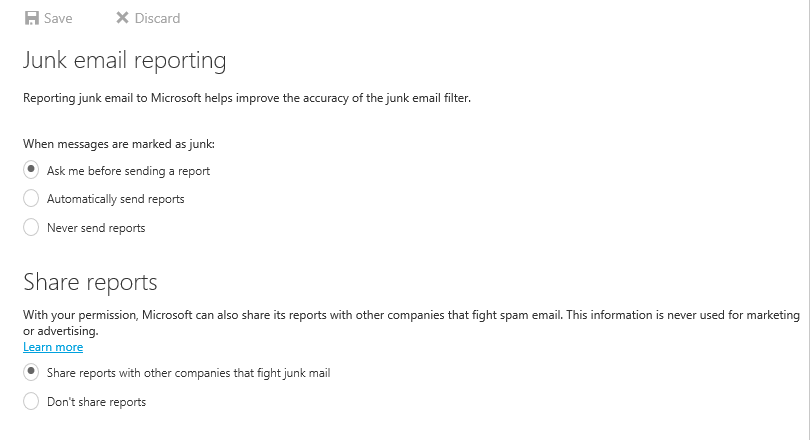 Save Discard

Junk email reporting

Reporting junk email to Microsoft helps improve the accuracy of the junk email filter.

When messages are marked as junk:

Ask me before sending a report

Automatically send reports

Never send reports

Share reports

With your permission, Microsoft can also share its reports with other companies that fight spam email. This information is never used for marketing or advertising.
Learn more

Share reports with other companies that fight junk mail

Don't share reports